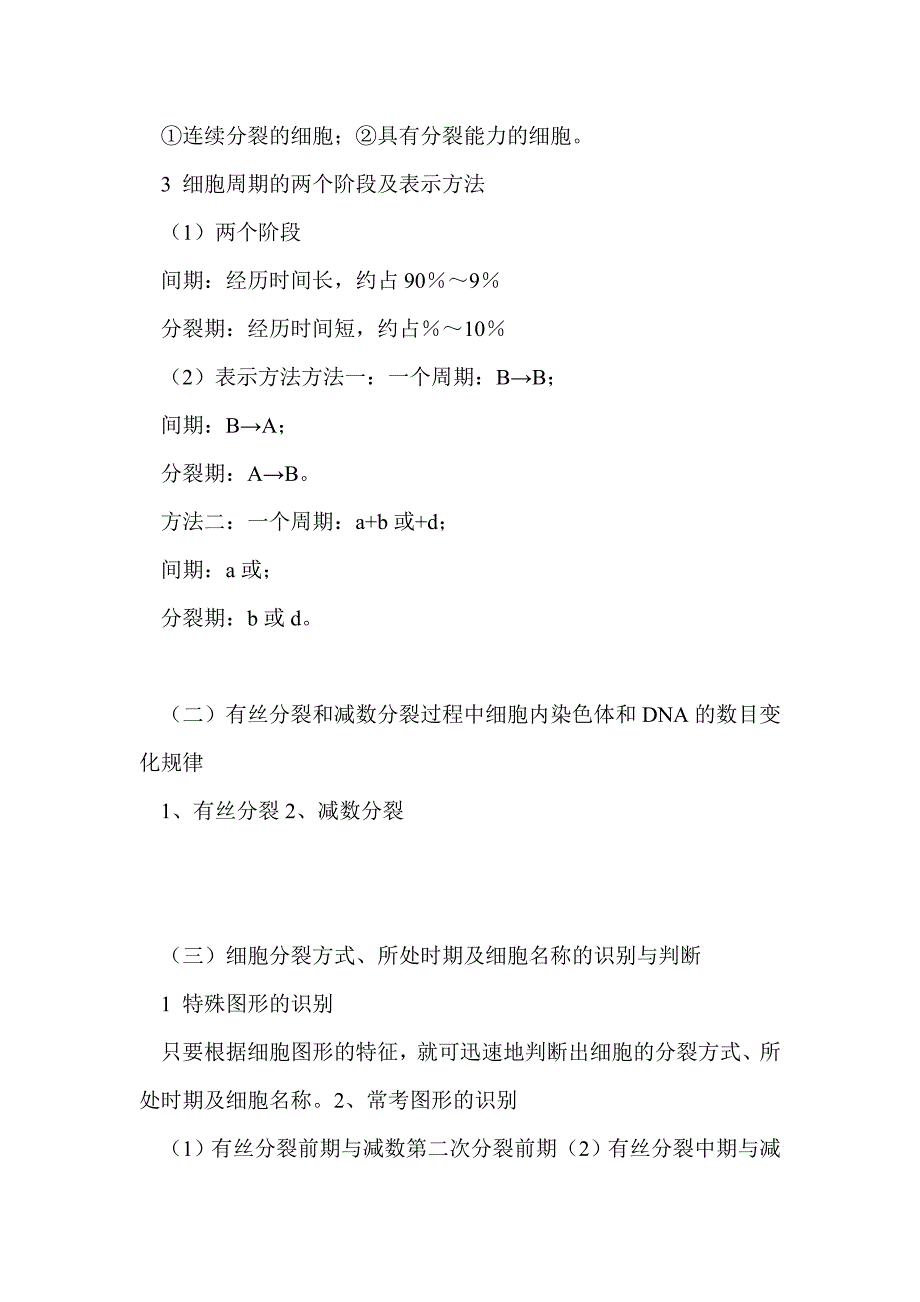 ①连续分裂的细胞；②具有分裂能力的细胞。

3 细胞周期的两个阶段及表示方法

（1）两个阶段

间期：经历时间长，约占 90％～9％

分裂期：经历时间短，约占％～10％

（2）表示方法方法一：一个周期：B→B；

间期：B→A；

分裂期：A→B。

方法二：一个周期：a+b 或+d；

间期：a 或；

分裂期：b 或 d。

（二）有丝分裂和减数分裂过程中细胞内染色体和 DNA 的数目变化规律

1、有丝分裂 2、减数分裂

（三）细胞分裂方式、所处时期及细胞名称的识别与判断

1 特殊图形的识别

只要根据细胞图形的特征，就可迅速地判断出细胞的分裂方式、所处时期及细胞名称。2、常考图形的识别

（1）有丝分裂前期与减数第二次分裂前期（2）有丝分裂中期与减